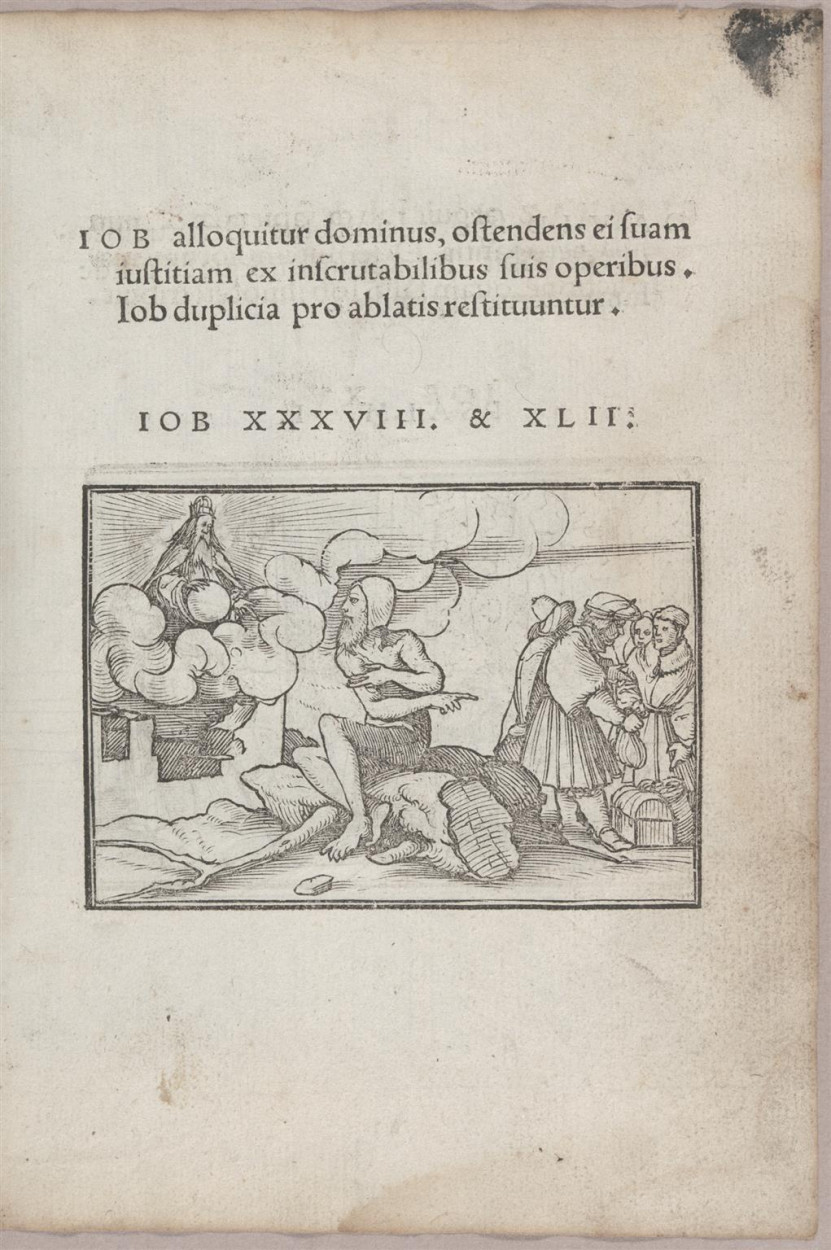 IOB alloquitur dominus, oſtendens ei ſuam iuſtitiam ex inſcrutabilibus ſuis operibus. Iob duplicia pro ablatis reſtituuntur.

IOB XXXVIII. & XLII.